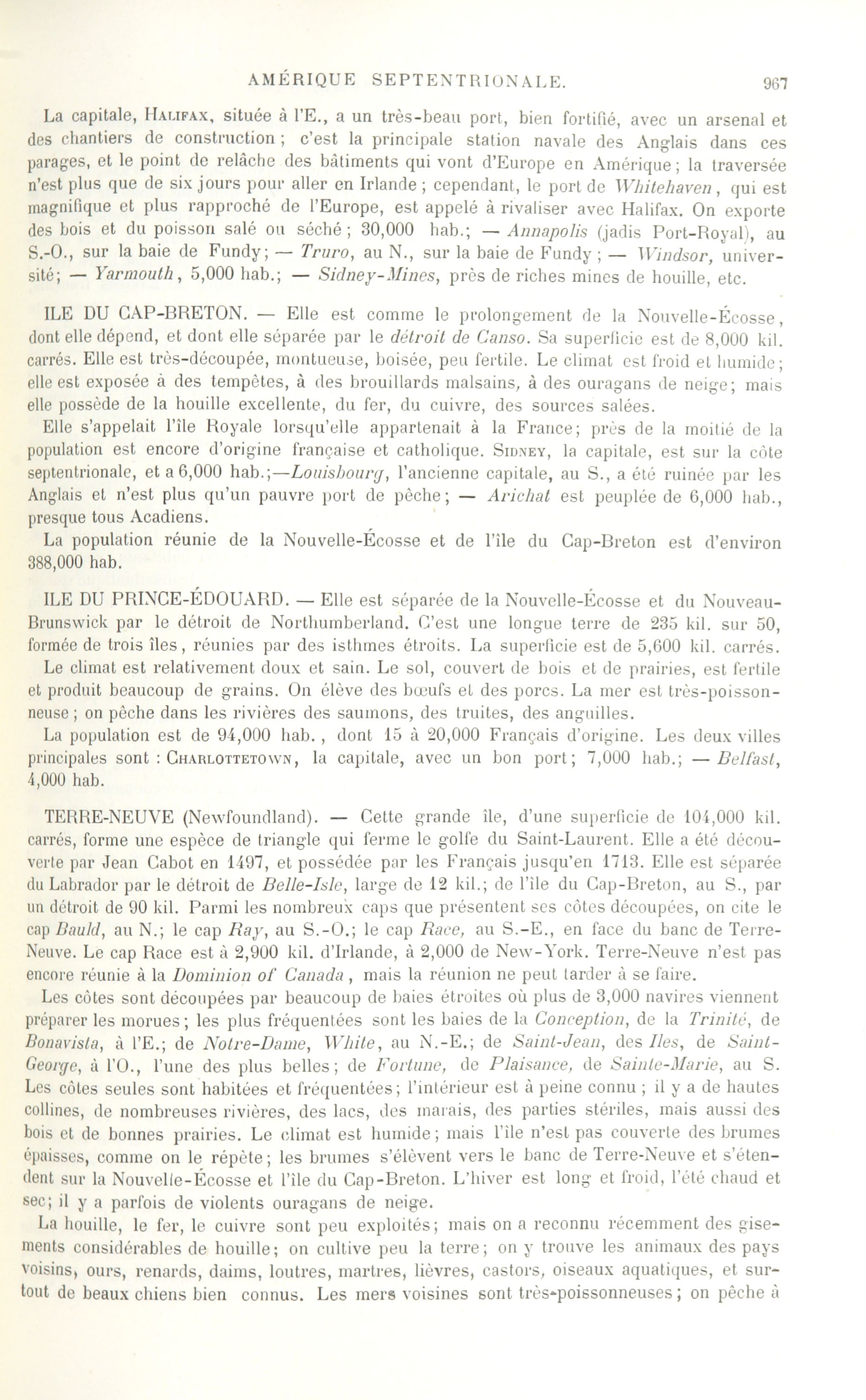 AMÉRIQUE SEPTENTRIONALE. 967

La capitale, Halifax, située à l'E., a un très-beau port, bien fortifié, avec un arsenal et des chantiers de construction ; c'est la principale station navale des Anglais dans ces parages, et le point de relâche des bâtiments qui vont d'Europe en Amérique ; la traversée n'est plus que de six jours pour aller en Irlande ; cependant, le port de Whitehaven, qui est magnifique et plus rapproché de l'Europe, est appelé à rivaliser avec Halifax. On exporte des bois et du poisson salé ou séché ; 30,000 hab.; — Annapolis (jadis Port-Royal), au S.-O., sur la baie de Fundy ; — Truro, au N., sur la baie de Fundy ; — Windsor, université ; — Yarmouth, 5,000 hab.; — Sidney-Mines, près de riches mines de houille, etc.

ILE DU CAP-BRETON. — Elle est comme le prolongement de la Nouvelle-Écosse, dont elle dépend, et dont elle séparée par le détroit de Canso. Sa superficie est de 8,000 kil. carrés. Elle est très-découpée, montueuse, boisée, peu fertile. Le climat est froid et humide ; elle est exposée à des tempêtes, à des brouillards malsains, à des ouragans de neige ; mais elle possède de la houille excellente, du fer, du cuivre, des sources salées.

Elle s'appelait l'île Royale lorsqu'elle appartenait à la France ; près de la moitié de la population est encore d'origine française et catholique. Sidney, la capitale, est sur la côte septentrionale, et a 6,000 hab.;—Louisbourg, l'ancienne capitale, au S., a été ruinée par les Anglais et n'est plus qu'un pauvre port de pêche ; — Arichat est peuplée de 6,000 hab., presque tous Acadiens.

La population réunie de la Nouvelle-Écosse et de l'île du Cap-Breton est d'environ 388,000 hab.

ILE DU PRINCE-ÉDOUARD. — Elle est séparée de la Nouvelle-Écosse et du Nouveau-Brunswick par le détroit de Northumberland. C'est une longue terre de 235 kil. sur 50, formée de trois îles, réunies par des isthmes étroits. La superficie est de 5,600 kil. carrés.

Le climat est relativement doux et sain. Le sol, couvert de bois et de prairies, est fertile et produit beaucoup de grains. On élève des bœufs et des porcs. La mer est très-poissonneuse ; on pêche dans les rivières des saumons, des truites, des anguilles.

La population est de 94,000 hab. , dont 15 à 20,000 Français d'origine. Les deux villes principales sont : Charlottetown, la capitale, avec un bon port ; 7,000 hab.; — Belfast, 4,000 hab.

TERRE-NEUVE (Newfoundland). — Cette grande île, d'une superficie de 104,000 kil. carrés, forme une espèce de triangle qui ferme le golfe du Saint-Laurent. Elle a été découverte par Jean Cabot en 1497, et possédée par les Français jusqu'en 1713. Elle est séparée du Labrador par le détroit de Belle-Isle, large de 12 kil.; de l'île du Cap-Breton, au S., par un détroit de 90 kil. Parmi les nombreux caps que présentent ses côtes découpées, on cite le cap Bauld, au N.; le cap Ray, au S.-O.; le cap Race, au S.-E., en face du banc de Terre-Neuve. Le cap Race est à 2,900 kil. d'Irlande, à 2,000 de New-York. Terre-Neuve n'est pas encore réunie à la Dominion of Canada, mais la réunion ne peut tarder à se faire.

Les côtes sont découpées par beaucoup de baies étroites où plus de 3,000 navires viennent préparer les morues ; les plus fréquentées sont les baies de la Conception, de la Trinité, de Bonavista, à l'E.; de Notre-Dame, White, au N.-E.; de Saint-Jean, des Iles, de Saint-George, à l'O., l'une des plus belles ; de Fortune, de Plaisance, de Sainte-Marie, au S. Les côtes seules sont habitées et fréquentées ; l'intérieur est à peine connu ; il y a de hautes collines, de nombreuses rivières, des lacs, des marais, des parties stériles, mais aussi des bois et de bonnes prairies. Le climat est humide ; mais l'île n'est pas couverte des brumes épaisses, comme on le répète ; les brumes s'élèvent vers le banc de Terre-Neuve et s'étendent sur la Nouvelle-Écosse et l'île du Cap-Breton. L'hiver est long et froid, l'été chaud et sec ; il y a parfois de violents ouragans de neige.

La houille, le fer, le cuivre sont peu exploités ; mais on a reconnu récemment des gisements considérables de houille ; on cultive peu la terre ; on y trouve les animaux des pays voisins, ours, renards, daims, loutres, martres, lièvres, castors, oiseaux aquatiques, et surtout de beaux chiens bien connus. Les mers voisines sont très-poissonneuses ; on pêche à